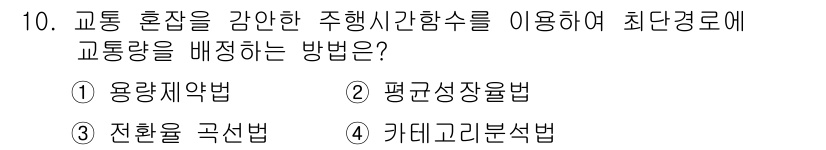 10. 교통 혼잡을 감안한 주행시간함수를 이용하여 최단경로에 교통량을 배정하는 방법은?

① 용량제약법 ② 평균성장율법

③ 전환율 곡선법 ④ 카테고리분석법